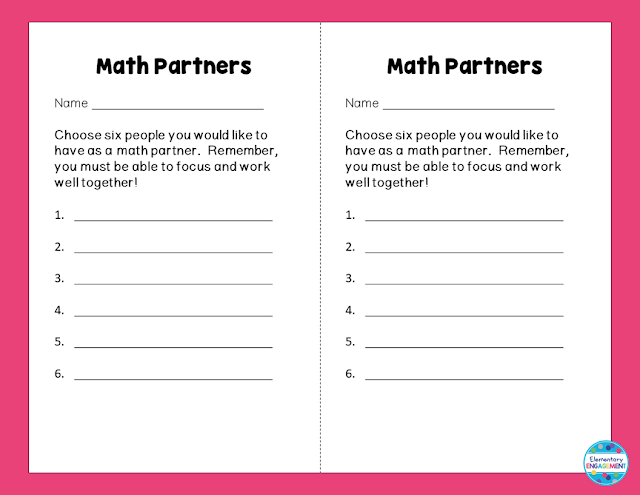 Math Partners

Name ____

Choose six people you would like to have as a math partner. Remember, you must be able to focus and work well together!

1. ____

2. ____

3. ____

4. ____

5. ____

6. ____

Math Partners

Name ____

Choose six people you would like to have as a math partner. Remember, you must be able to focus and work well together!

1. ____

2. ____

3. ____

4. ____

5. ____

6. ____

Elementary
ENGAGEMENT